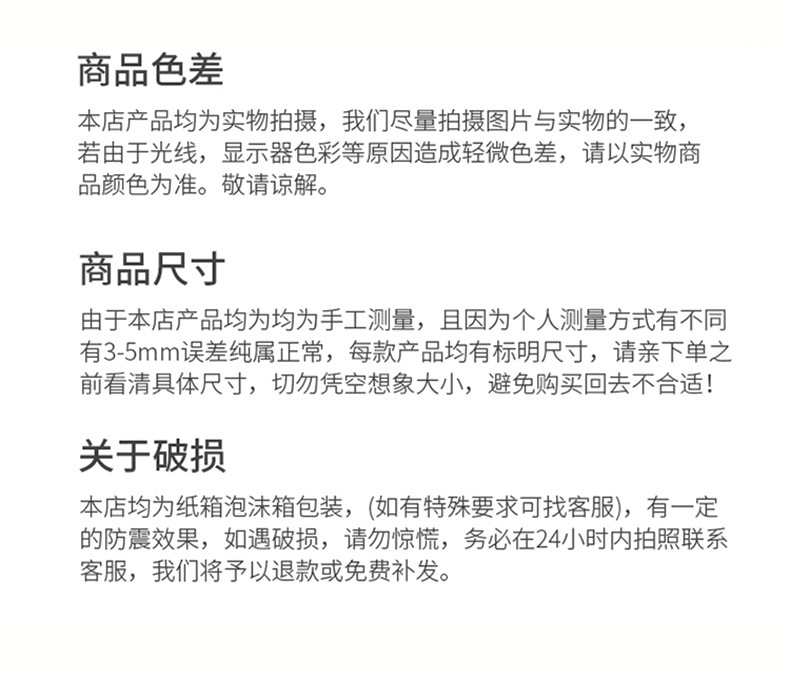 商品色差

本店产品均为实物拍摄，我们尽量拍摄图片与实物的一致，若由于光线，显示器色彩等原因造成轻微色差，请以实物商品颜色为准。敬请谅解。

商品尺寸

由于本店产品均为均为手工测量，且因为个人测量方式有不同有3-5mm误差纯属正常，每款产品均有标明尺寸，请亲下单之前看清具体尺寸，切勿凭空想象大小，避免购买回去不合适！

关于破损

本店均为纸箱泡沫箱包装，(如有特殊要求可找客服)，有一定的防震效果，如遇破损，请勿惊慌，务必在24小时内拍照联系客服，我们将予以退款或免费补发。